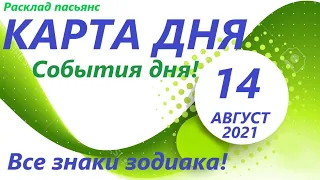 Расклад пасьянс

КАРТА ДНЯ

События дня!

14

АВГУСТ
2021

Все знаки зодиака!